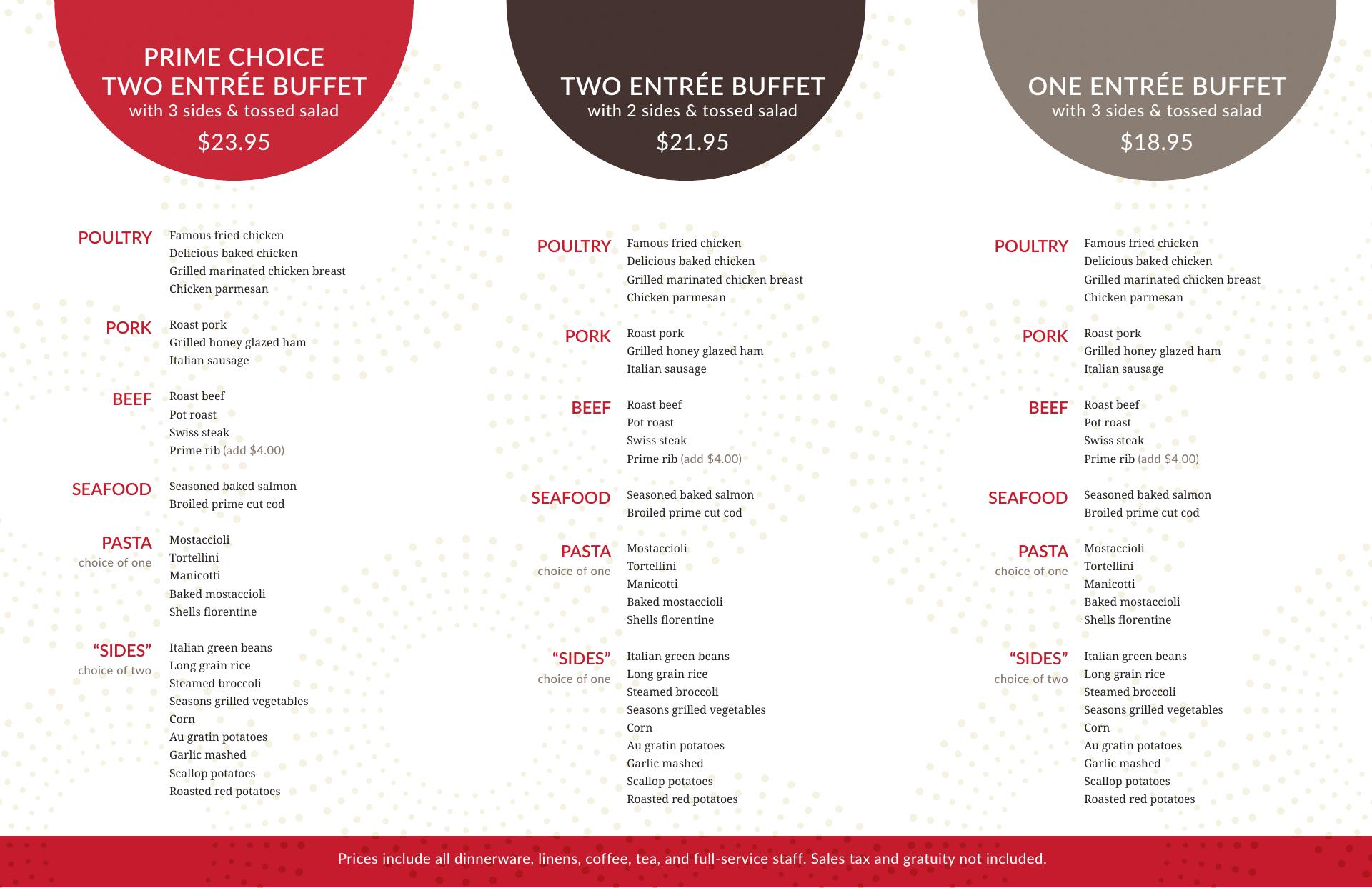 PRIME CHOICE
TWO ENTRÉE BUFFET
with 3 sides & tossed salad
$23.95

POULTRY
Famous fried chicken
Delicious baked chicken
Grilled marinated chicken breast
Chicken parmesan

PORK
Roast pork
Grilled honey glazed ham
Italian sausage

BEEF
Roast beef
Pot roast
Swiss steak
Prime rib (add $4.00)

SEAFOOD
Seasoned baked salmon
Broiled prime cut cod

PASTA
choice of one
Mostaccioli
Tortellini
Manicotti
Baked mostaccioli
Shells florentine

“SIDES”
choice of two
Italian green beans
Long grain rice
Steamed broccoli
Seasons grilled vegetables
Corn
Au gratin potatoes
Garlic mashed
Scallop potatoes
Roasted red potatoes

TWO ENTRÉE BUFFET
with 2 sides & tossed salad
$21.95

POULTRY
Famous fried chicken
Delicious baked chicken
Grilled marinated chicken breast
Chicken parmesan

PORK
Roast pork
Grilled honey glazed ham
Italian sausage

BEEF
Roast beef
Pot roast
Swiss steak
Prime rib (add $4.00)

SEAFOOD
Seasoned baked salmon
Broiled prime cut cod

PASTA
choice of one
Mostaccioli
Tortellini
Manicotti
Baked mostaccioli
Shells florentine

“SIDES”
choice of one
Italian green beans
Long grain rice
Steamed broccoli
Seasons grilled vegetables
Corn
Au gratin potatoes
Garlic mashed
Scallop potatoes
Roasted red potatoes

ONE ENTRÉE BUFFET
with 3 sides & tossed salad
$18.95

POULTRY
Famous fried chicken
Delicious baked chicken
Grilled marinated chicken breast
Chicken parmesan

PORK
Roast pork
Grilled honey glazed ham
Italian sausage

BEEF
Roast beef
Pot roast
Swiss steak
Prime rib (add $4.00)

SEAFOOD
Seasoned baked salmon
Broiled prime cut cod

PASTA
choice of one
Mostaccioli
Tortellini
Manicotti
Baked mostaccioli
Shells florentine

“SIDES”
choice of two
Italian green beans
Long grain rice
Steamed broccoli
Seasons grilled vegetables
Corn
Au gratin potatoes
Garlic mashed
Scallop potatoes
Roasted red potatoes

Prices include all dinnerware, linens, coffee, tea, and full-service staff. Sales tax and gratuity not included.